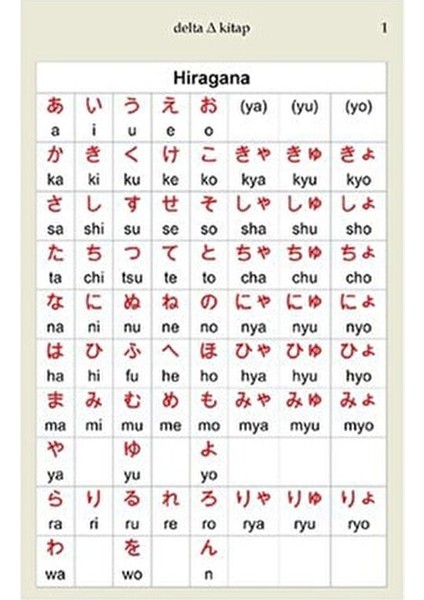 delta Δ kitap 1

| Hiragana | | | | | | | |
|---|---|---|---|---|---|---|---|
| あ a | い i | う u | え e | お o | (ya) | (yu) | (yo) |
| か ka | き ki | く ku | け ke | こ ko | きゃ kya | きゅ kyu | きょ kyo |
| さ sa | し shi | す su | せ se | そ so | しゃ sha | しゅ shu | しょ sho |
| た ta | ち chi | つ tsu | て te | と to | ちゃ cha | ちゅ chu | ちょ cho |
| な na | に ni | ぬ nu | ね ne | の no | にゃ nya | にゅ nyu | にょ nyo |
| は ha | ひ hi | ふ fu | へ he | ほ ho | ひゃ hya | ひゅ hyu | ひょ hyo |
| ま ma | み mi | む mu | め me | も mo | みゃ mya | みゅ myu | みょ myo |
| や ya | | ゆ yu | | よ yo | | | |
| ら ra | り ri | る ru | れ re | ろ ro | りゃ rya | りゅ ryu | りょ ryo |
| わ wa | | を wo | | ん n | | | |